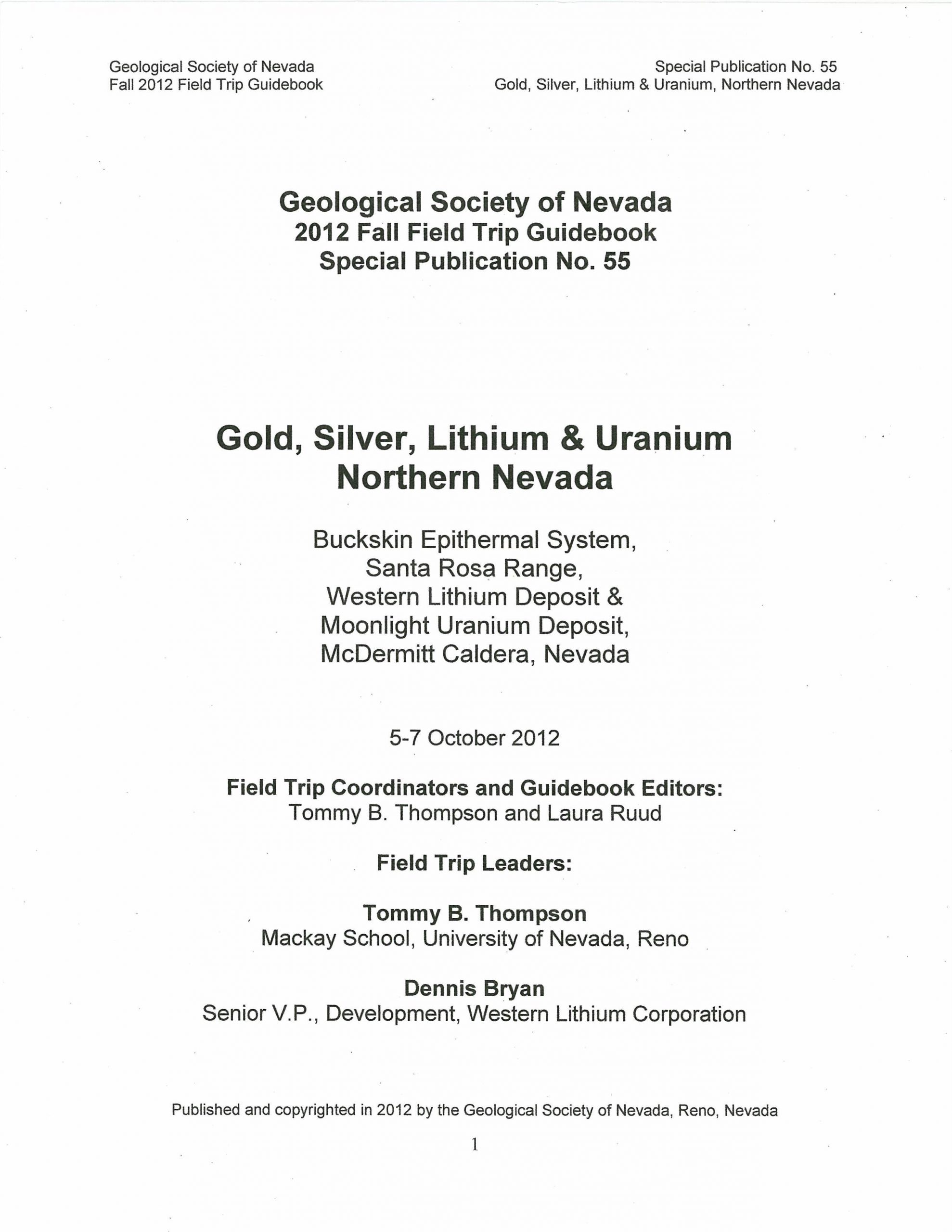 Geological Society of Nevada
Fall 2012 Field Trip Guidebook

Special Publication No. 55
Gold, Silver, Lithium & Uranium, Northern Nevada

Geological Society of Nevada
2012 Fall Field Trip Guidebook
Special Publication No. 55

Gold, Silver, Lithium & Uranium
Northern Nevada

Buckskin Epithermal System,
Santa Rosa Range,
Western Lithium Deposit &
Moonlight Uranium Deposit,
McDermitt Caldera, Nevada

5-7 October 2012

Field Trip Coordinators and Guidebook Editors:
Tommy B. Thompson and Laura Ruud

Field Trip Leaders:

Tommy B. Thompson
Mackay School, University of Nevada, Reno

Dennis Bryan
Senior V.P., Development, Western Lithium Corporation

Published and copyrighted in 2012 by the Geological Society of Nevada, Reno, Nevada

1